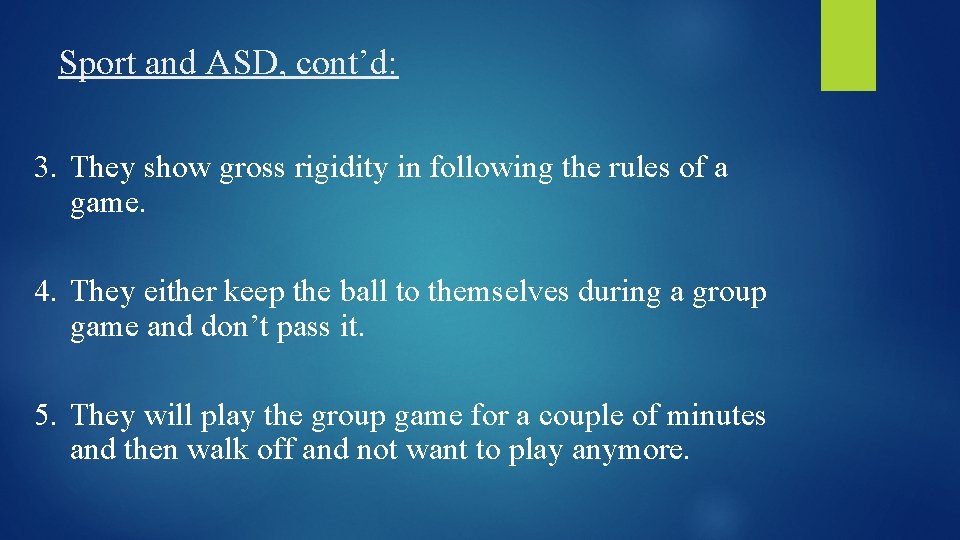 Sport and ASD, cont’d:

3. They show gross rigidity in following the rules of a game.

4. They either keep the ball to themselves during a group game and don’t pass it.

5. They will play the group game for a couple of minutes and then walk off and not want to play anymore.